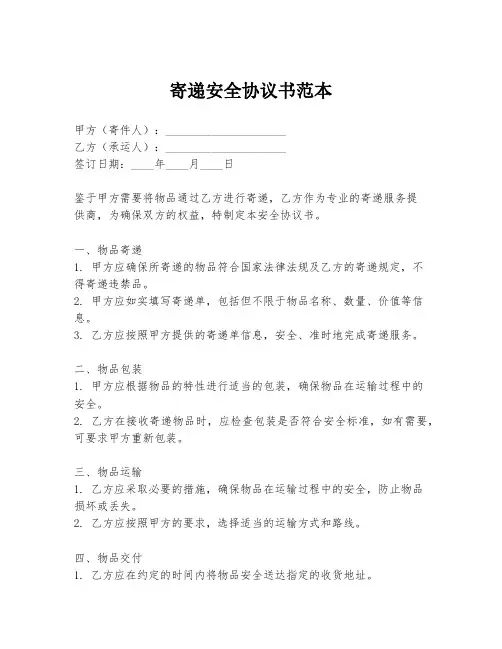 寄递安全协议书范本

甲方（寄件人）：____________________
乙方（承运人）：____________________
签订日期：____年____月____日

鉴于甲方需要将物品通过乙方进行寄递，乙方作为专业的寄递服务提供商，为确保双方的权益，特制定本安全协议书。

一、物品寄递
1. 甲方应确保所寄递的物品符合国家法律法规及乙方的寄递规定，不得寄递违禁品。
2. 甲方应如实填写寄递单，包括但不限于物品名称、数量、价值等信息。
3. 乙方应按照甲方提供的寄递单信息，安全、准时地完成寄递服务。

二、物品包装
1. 甲方应根据物品的特性进行适当的包装，确保物品在运输过程中的安全。
2. 乙方在接收寄递物品时，应检查包装是否符合安全标准，如有需要，可要求甲方重新包装。

三、物品运输
1. 乙方应采取必要的措施，确保物品在运输过程中的安全，防止物品损坏或丢失。
2. 乙方应按照甲方的要求，选择适当的运输方式和路线。

四、物品交付
1. 乙方应在约定的时间内将物品安全送达指定的收货地址。